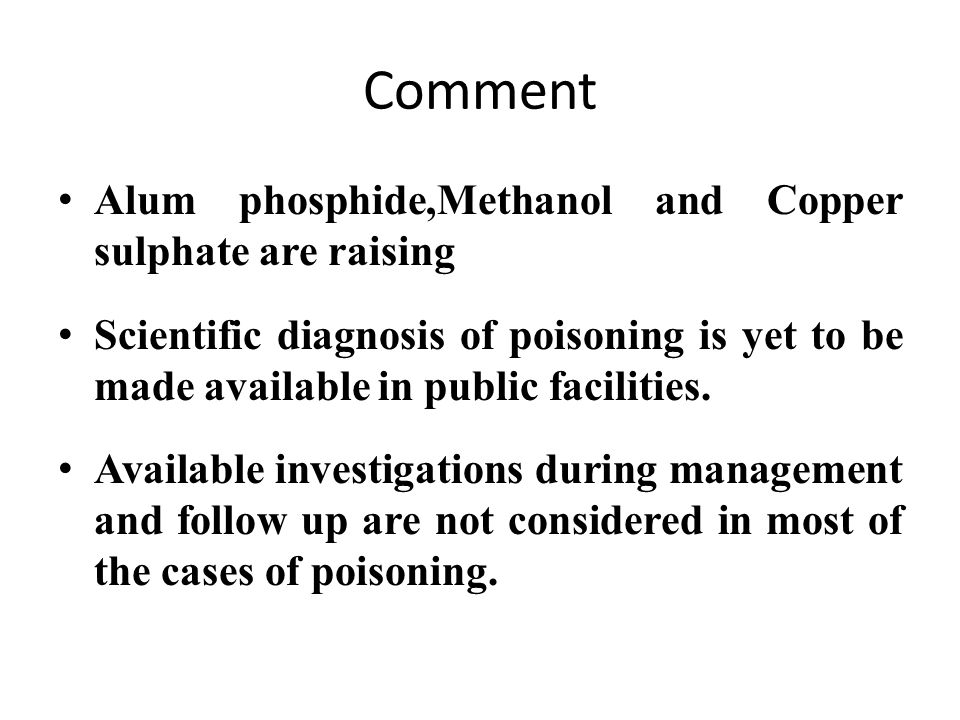 Comment

• Alum phosphide,Methanol and Copper sulphate are raising

• Scientific diagnosis of poisoning is yet to be made available in public facilities.

• Available investigations during management and follow up are not considered in most of the cases of poisoning.